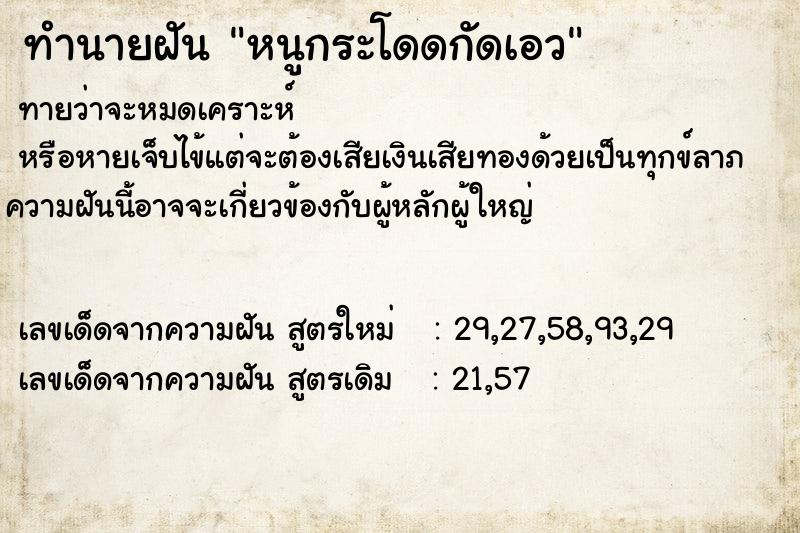 ทำนายฝัน "หนูกระโดดกัดเอว"

ทายว่าจะหมดเคราะห์
หรือหายเจ็บไข้แต่จะต้องเสียเงินเสียทองด้วยเป็นทุกข์ลาภ
ความฝันนี้อาจจะเกี่ยวข้องกับผู้หลักผู้ใหญ่

เลขเด็ดจากความฝัน สูตรใหม่ : 29,27,58,93,29
เลขเด็ดจากความฝัน สูตรเดิม : 21,57